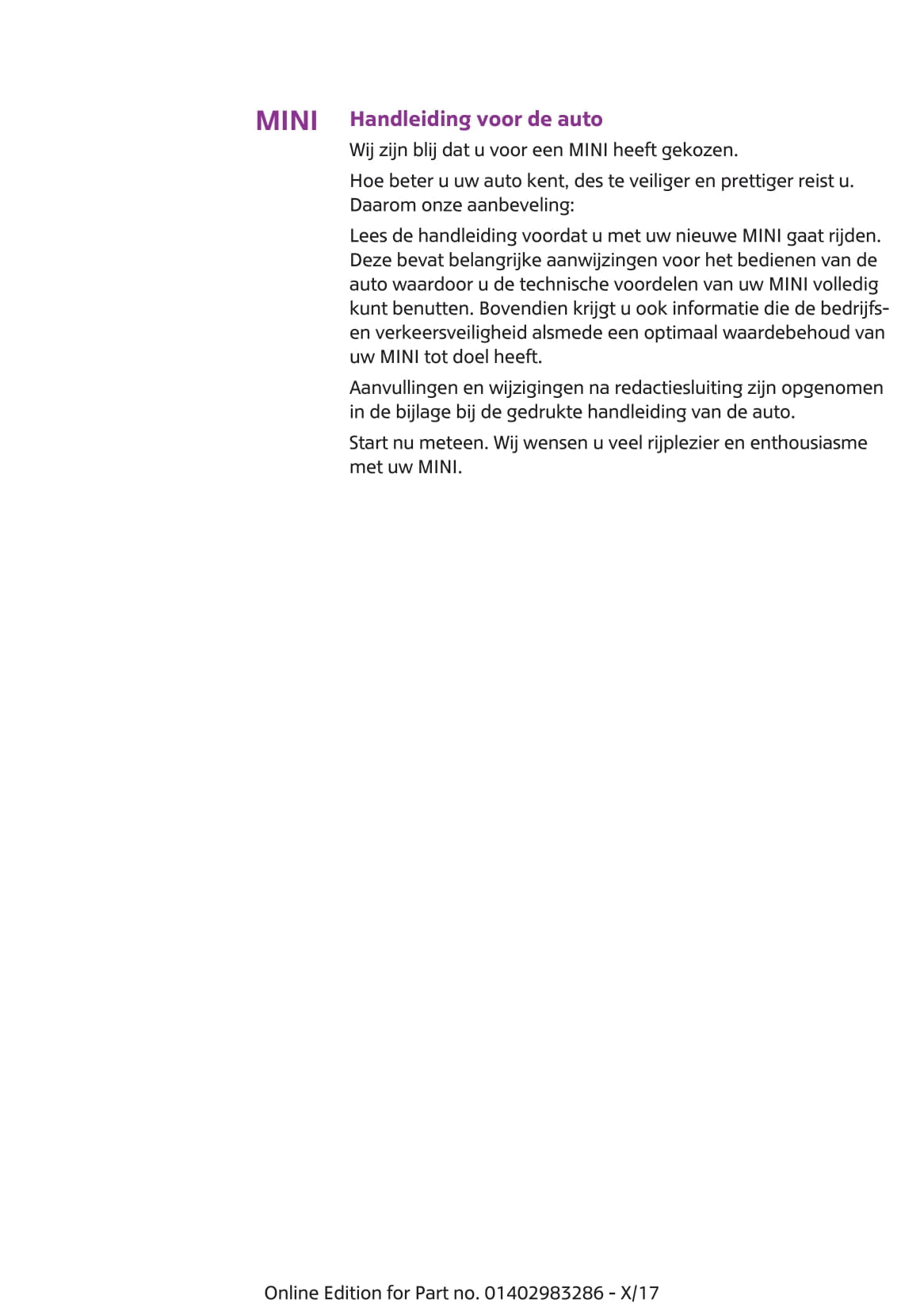 MINI

Handleiding voor de auto

Wij zijn blij dat u voor een MINI heeft gekozen.

Hoe beter u uw auto kent, des te veiliger en prettiger reist u. Daarom onze aanbeveling:

Lees de handleiding voordat u met uw nieuwe MINI gaat rijden. Deze bevat belangrijke aanwijzingen voor het bedienen van de auto waardoor u de technische voordelen van uw MINI volledig kunt benutten. Bovendien krijgt u ook informatie die de bedrijfs- en verkeersveiligheid alsmede een optimaal waardebehoud van uw MINI tot doel heeft.

Aanvullingen en wijzigingen na redactiesluiting zijn opgenomen in de bijlage bij de gedrukte handleiding van de auto.

Start nu meteen. Wij wensen u veel rijplezier en enthousiasme met uw MINI.

Online Edition for Part no. 01402983286 - X/17